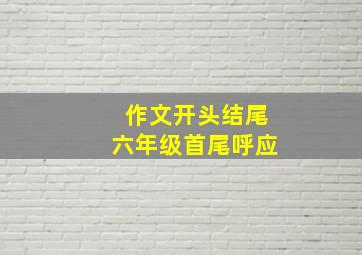 作文开头结尾
六年级首尾呼应